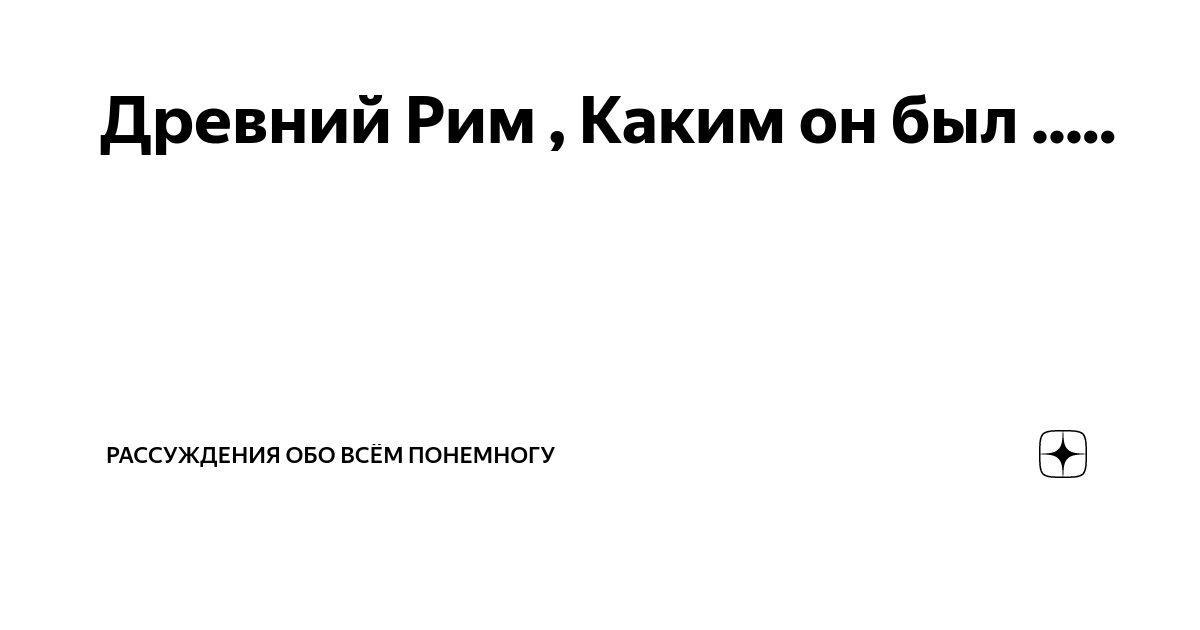 Древний Рим , Каким он был .....

РАССУЖДЕНИЯ ОБО ВСЁМ ПОНЕМНОГУ